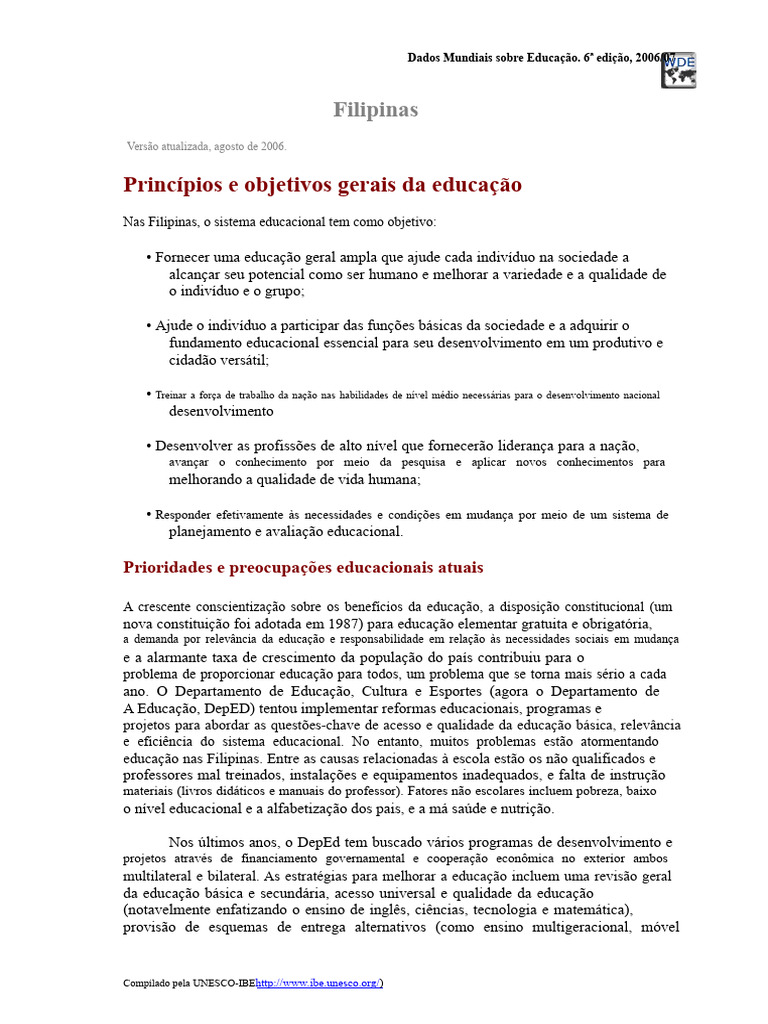 Dados Mundiais sobre Educação. 6ª edição, 2006/07

WDE

Filipinas

Versão atualizada, agosto de 2006.

Princípios e objetivos gerais da educação

Nas Filipinas, o sistema educacional tem como objetivo:

• Fornecer uma educação geral ampla que ajude cada indivíduo na sociedade a alcançar seu potencial como ser humano e melhorar a variedade e a qualidade de o indivíduo e o grupo;

• Ajude o indivíduo a participar das funções básicas da sociedade e a adquirir o fundamento educacional essencial para seu desenvolvimento em um produtivo e cidadão versátil;

• Treinar a força de trabalho da nação nas habilidades de nível médio necessárias para o desenvolvimento nacional desenvolvimento

• Desenvolver as profissões de alto nível que fornecerão liderança para a nação, avançar o conhecimento por meio da pesquisa e aplicar novos conhecimentos para melhorando a qualidade de vida humana;

• Responder efetivamente às necessidades e condições em mudança por meio de um sistema de planejamento e avaliação educacional.

Prioridades e preocupações educacionais atuais

A crescente conscientização sobre os benefícios da educação, a disposição constitucional (um nova constituição foi adotada em 1987) para educação elementar gratuita e obrigatória, a demanda por relevância da educação e responsabilidade em relação às necessidades sociais em mudança e a alarmante taxa de crescimento da população do país contribuiu para o problema de proporcionar educação para todos, um problema que se torna mais sério a cada ano. O Departamento de Educação, Cultura e Esportes (agora o Departamento de A Educação, DepED) tentou implementar reformas educacionais, programas e projetos para abordar as questões-chave de acesso e qualidade da educação básica, relevância e eficiência do sistema educacional. No entanto, muitos problemas estão atormentando educação nas Filipinas. Entre as causas relacionadas à escola estão os não qualificados e professores mal treinados, instalações e equipamentos inadequados, e falta de instrução materiais (livros didáticos e manuais do professor). Fatores não escolares incluem pobreza, baixo o nível educacional e a alfabetização dos pais, e a má saúde e nutrição.

Nos últimos anos, o DepEd tem buscado vários programas de desenvolvimento e projetos através de financiamento governamental e cooperação econômica no exterior ambos multilateral e bilateral. As estratégias para melhorar a educação incluem uma revisão geral da educação básica e secundária, acesso universal e qualidade da educação (notavelmente enfatizando o ensino de inglês, ciências, tecnologia e matemática), provisão de esquemas de entrega alternativos (como ensino multigeracional, móvel

Compilado pela UNESCO-IBE http://www.ibe.unesco.org/)